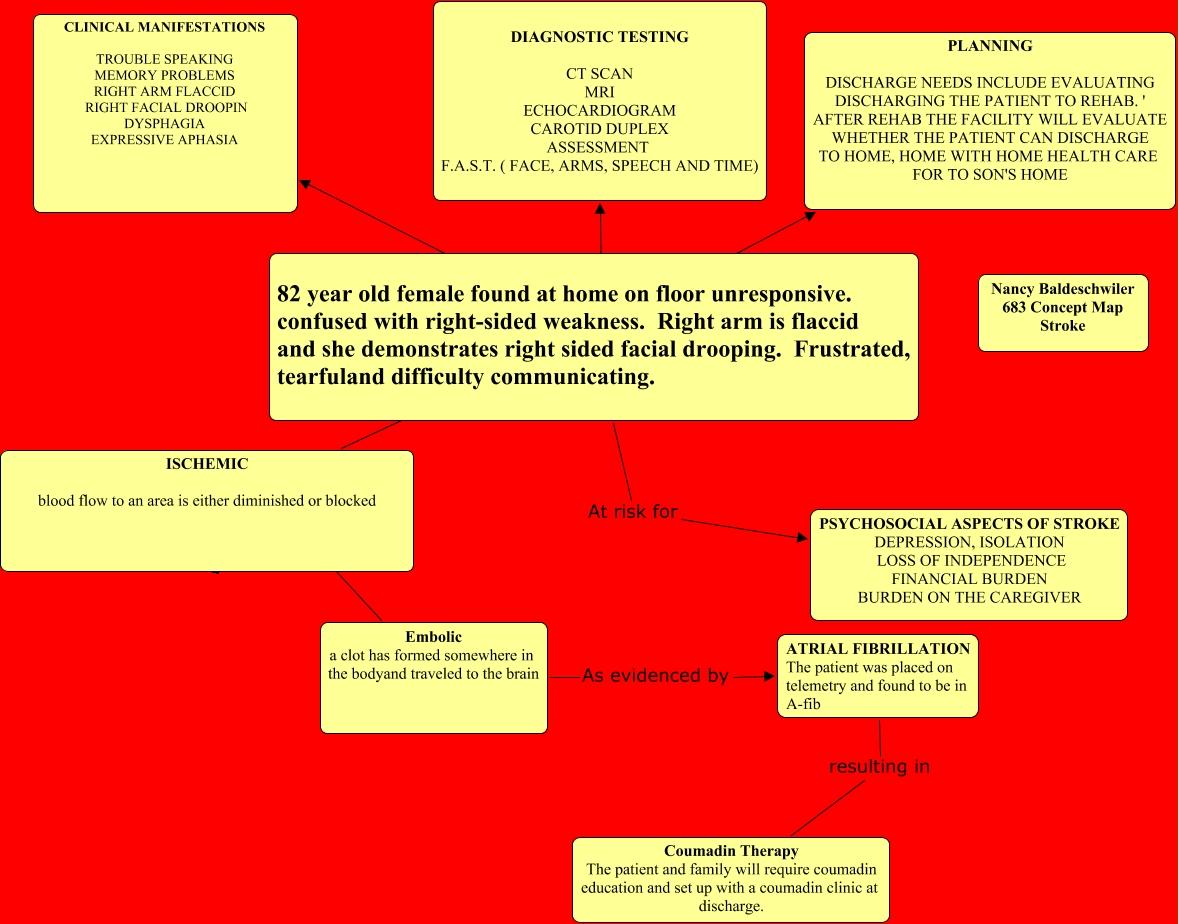 CLINICAL MANIFESTATIONS

TROUBLE SPEAKING
MEMORY PROBLEMS
RIGHT ARM FLACCID
RIGHT FACIAL DROOPIN
DYSPHAGIA
EXPRESSIVE APHASIA

DIAGNOSTIC TESTING

CT SCAN
MRI
ECHOCARDIOGRAM
CAROTID DUPLEX
ASSESSMENT
F.A.S.T. ( FACE, ARMS, SPEECH AND TIME)

PLANNING

DISCHARGE NEEDS INCLUDE EVALUATING DISCHARGING THE PATIENT TO REHAB. ' AFTER REHAB THE FACILITY WILL EVALUATE WHETHER THE PATIENT CAN DISCHARGE TO HOME, HOME WITH HOME HEALTH CARE FOR TO SON'S HOME

82 year old female found at home on floor unresponsive. confused with right-sided weakness. Right arm is flaccid and she demonstrates right sided facial drooping. Frustrated, tearfuland difficulty communicating.

Nancy Baldeschwiler
683 Concept Map
Stroke

ISCHEMIC

blood flow to an area is either diminished or blocked

At risk for

PSYCHOSOCIAL ASPECTS OF STROKE
DEPRESSION, ISOLATION
LOSS OF INDEPENDENCE
FINANCIAL BURDEN
BURDEN ON THE CAREGIVER

Embolic
a clot has formed somewhere in the bodyand traveled to the brain

As evidenced by

ATRIAL FIBRILLATION
The patient was placed on telemetry and found to be in A-fib

resulting in

Coumadin Therapy
The patient and family will require coumadin education and set up with a coumadin clinic at discharge.